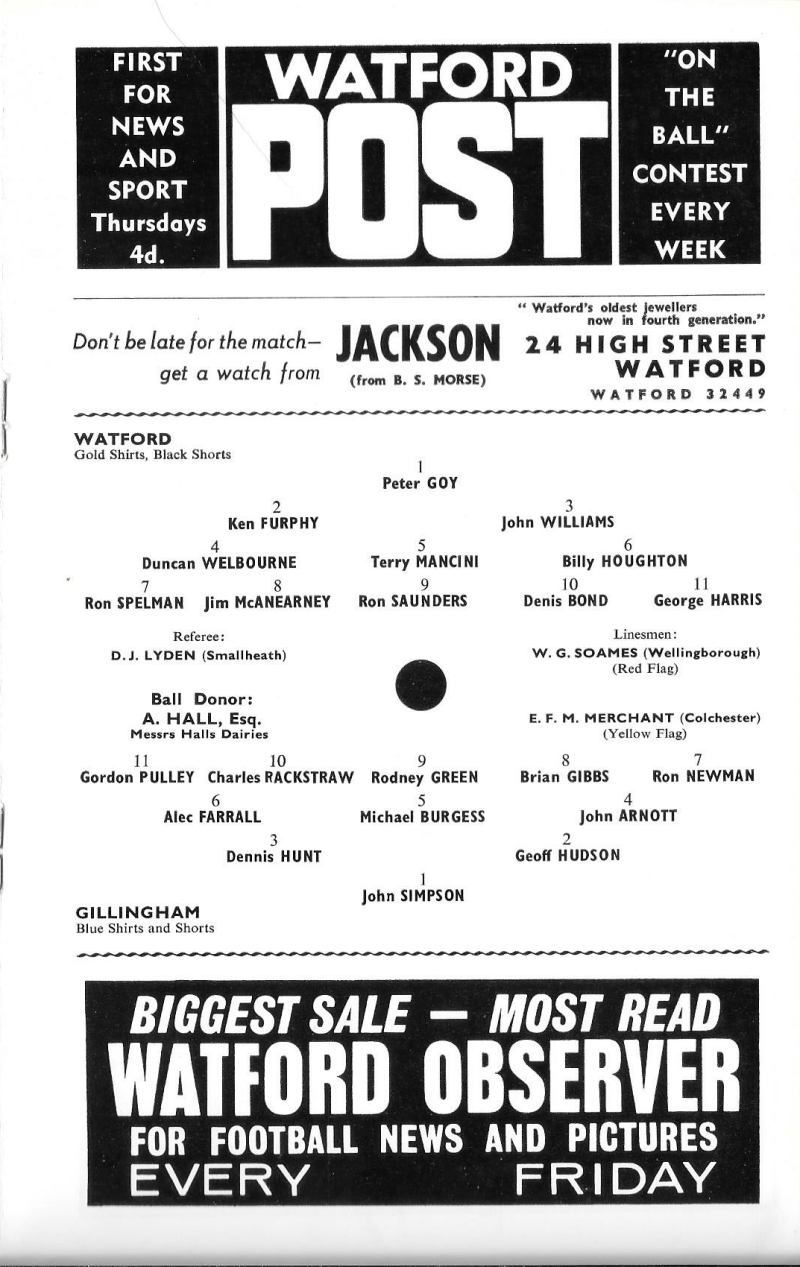 FIRST FOR NEWS AND SPORT Thursdays 4d.

WATFORD POST

"ON THE BALL" CONTEST EVERY WEEK

Don't be late for the match— get a watch from

JACKSON (from B. S. MORSE)

" Watford's oldest jewellers now in fourth generation."

24 HIGH STREET WATFORD

WATFORD 32449

WATFORD
Gold Shirts, Black Shorts

1
Peter GOY

2
Ken FURPHY

3
John WILLIAMS

4
Duncan WELBOURNE

5
Terry MANCINI

6
Billy HOUGHTON

7
Ron SPELMAN

8
Jim McANEARNEY

9
Ron SAUNDERS

10
Denis BOND

11
George HARRIS

Referee:
D. J. LYDEN (Smallheath)

Linesmen:
W. G. SOAMES (Wellingborough)
(Red Flag)

Ball Donor:
A. HALL, Esq.
Messrs Halls Dairies

E. F. M. MERCHANT (Colchester)
(Yellow Flag)

11
Gordon PULLEY

10
Charles RACKSTRAW

9
Rodney GREEN

8
Brian GIBBS

7
Ron NEWMAN

6
Alec FARRALL

5
Michael BURGESS

4
John ARNOTT

3
Dennis HUNT

2
Geoff HUDSON

1
John SIMPSON

GILLINGHAM
Blue Shirts and Shorts

BIGGEST SALE — MOST READ
WATFORD OBSERVER
FOR FOOTBALL NEWS AND PICTURES
EVERY FRIDAY